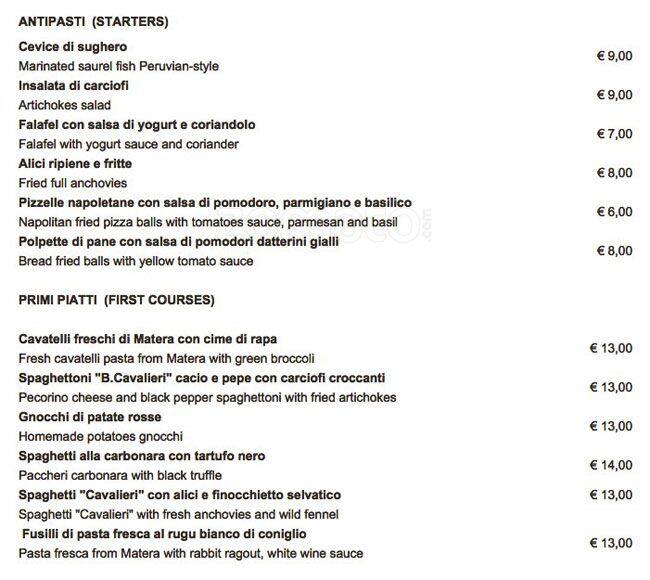 ANTIPASTI (STARTERS)

Cevice di sughero
Marinated saurel fish Peruvian-style
€ 9,00

Insalata di carciofi
Artichokes salad
€ 9,00

Falafel con salsa di yogurt e coriandolo
Falafel with yogurt sauce and coriander
€ 7,00

Alici ripiene e fritte
Fried full anchovies
€ 8,00

Pizzelle napoletane con salsa di pomodoro, parmigiano e basilico
Napolitan fried pizza balls with tomatoes sauce, parmesan and basil
€ 6,00

Polpette di pane con salsa di pomodori datterini gialli
Bread fried balls with yellow tomato sauce
€ 8,00

PRIMI PIATTI (FIRST COURSES)

Cavatelli freschi di Matera con cime di rapa
Fresh cavatelli pasta from Matera with green broccoli
€ 13,00

Spaghettoni "B.Cavalieri" cacio e pepe con carciofi croccanti
Pecorino cheese and black pepper spaghettoni with fried artichokes
€ 13,00

Gnocchi di patate rosse
Homemade potatoes gnocchi
€ 13,00

Spaghetti alla carbonara con tartufo nero
Paccheri carbonara with black truffle
€ 14,00

Spaghetti "Cavalieri" con alici e finocchietto selvatico
Spaghetti "Cavalieri" with fresh anchovies and wild fennel
€ 13,00

Fusilli di pasta fresca al rugu bianco di coniglio
Pasta fresca from Matera with rabbit ragout, white wine sauce
€ 13,00